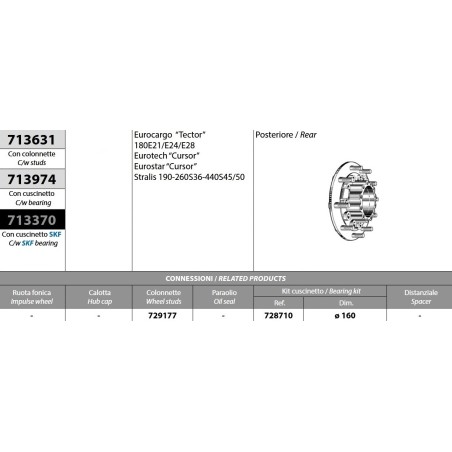 713631

Con colonnette
C/w studs

713974

Con cuscinetto
C/w bearing

713370

Con cuscinetto SKF
C/w SKF bearing

Eurocargo "Tector"
180E21/E24/E28
Eurotech "Cursor"
Eurostar "Cursor"
Stralis 190-260S36-440S45/50

Posteriore / Rear

CONNESSIONI / RELATED PRODUCTS

| Ruota fonica Impulse wheel | Calotta Hub cap | Colonnette Wheel studs | Paraolio Oil seal | Kit cuscinetto / Bearing kit Ref. | Kit cuscinetto / Bearing kit Dim. | Distanziale Spacer |
|---|---|---|---|---|---|---|
| - | - | 729177 | - | 728710 | ø 160 | - |